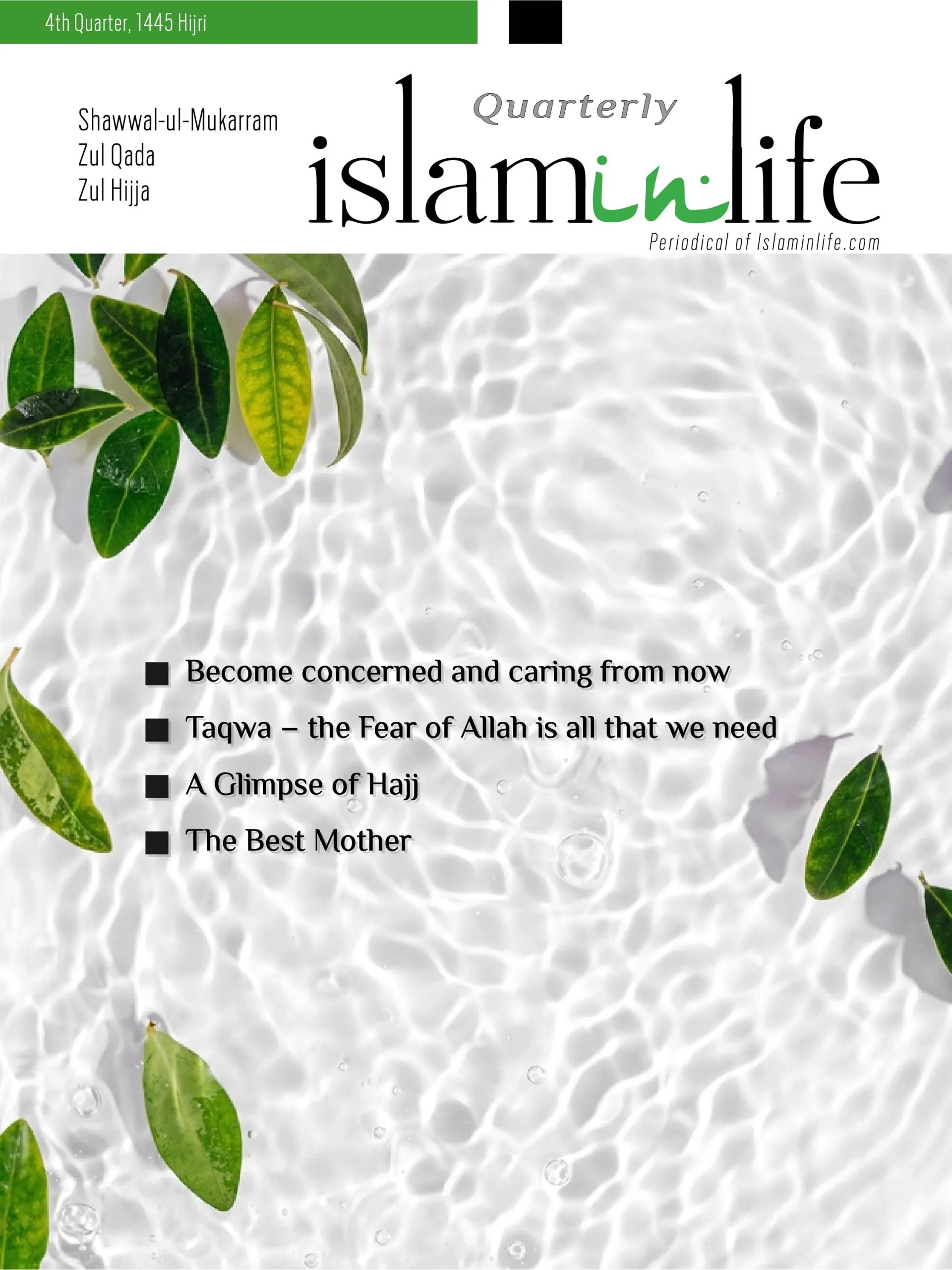 4th Quarter, 1445 Hijri

Shawwal-ul-Mukarram
Zul Qada
Zul Hijja

Quarterly
islaminlife
Periodical of Islaminlife.com

■ Become concerned and caring from now
■ Taqwa – the Fear of Allah is all that we need
■ A Glimpse of Hajj
■ The Best Mother